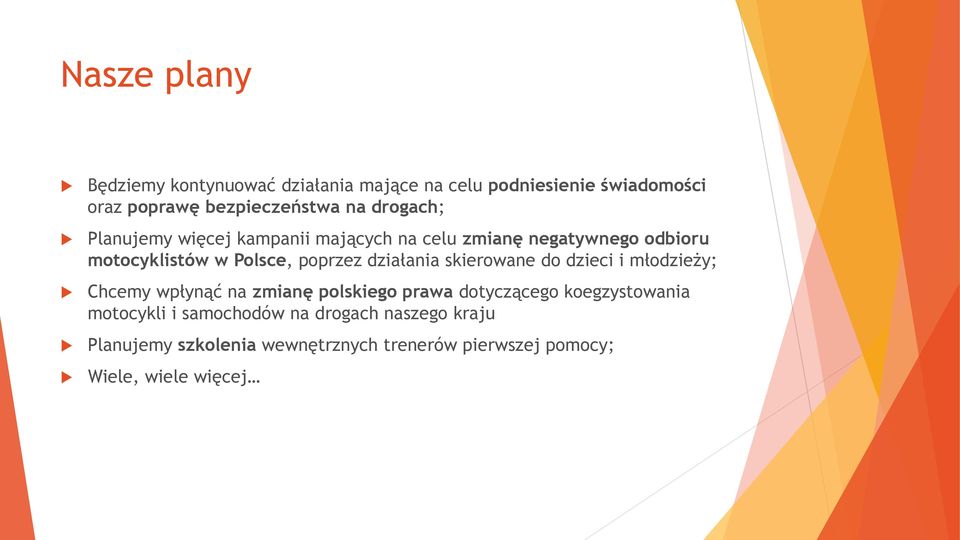 Nasze plany

Będziemy kontynuować działania mające na celu podniesienie świadomości oraz poprawę bezpieczeństwa na drogach;

Planujemy więcej kampanii mających na celu zmianę negatywnego odbioru motocyklistów w Polsce, poprzez działania skierowane do dzieci i młodzieży;

Chcemy wpłynąć na zmianę polskiego prawa dotyczącego koegzystowania motocykli i samochodów na drogach naszego kraju

Planujemy szkolenia wewnętrznych trenerów pierwszej pomocy;

Wiele, wiele więcej…